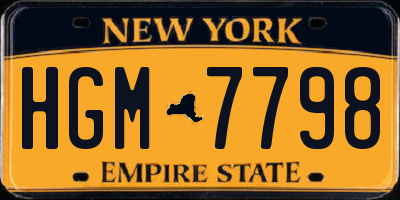 NEW YORK

HGM 7798

EMPIRE STATE